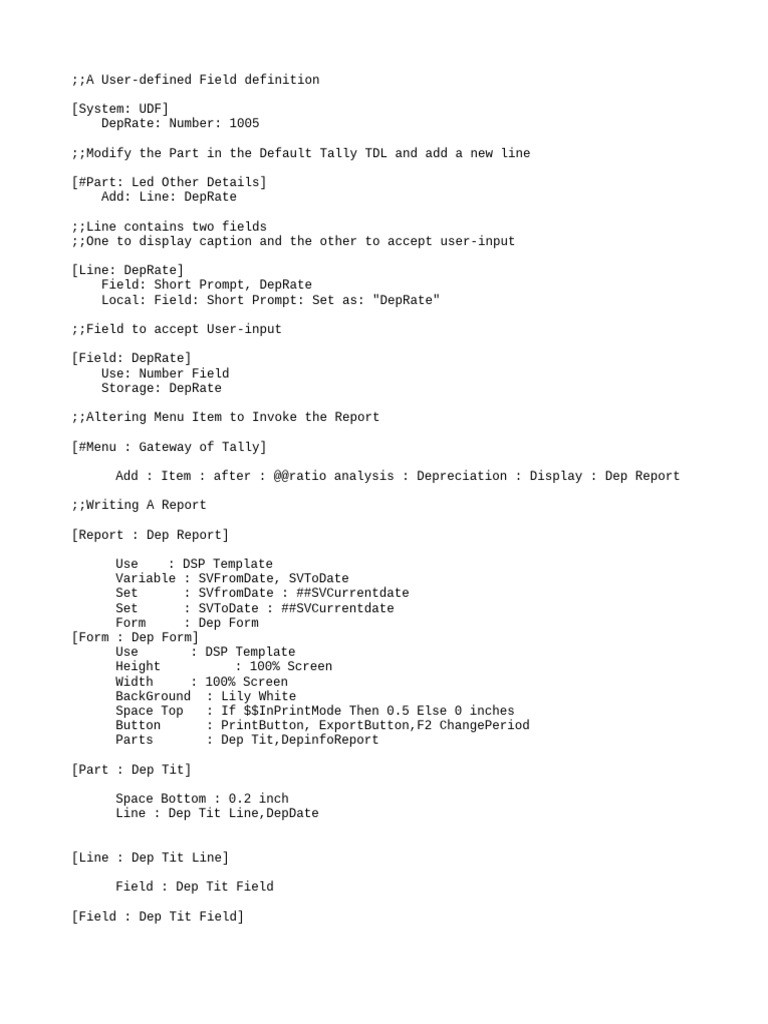 ;;A User-defined Field definition

[System: UDF]
DepRate: Number: 1005

;;Modify the Part in the Default Tally TDL and add a new line

[#Part: Led Other Details]
Add: Line: DepRate

;;Line contains two fields
;;One to display caption and the other to accept user-input

[Line: DepRate]
Field: Short Prompt, DepRate
Local: Field: Short Prompt: Set as: "DepRate"

;;Field to accept User-input

[Field: DepRate]
Use: Number Field
Storage: DepRate

;;Altering Menu Item to Invoke the Report

[#Menu : Gateway of Tally]

Add : Item : after : @@ratio analysis : Depreciation : Display : Dep Report

;;Writing A Report

[Report : Dep Report]

Use : DSP Template
Variable : SVFromDate, SVToDate
Set : SVfromDate : ##SVCurrentdate
Set : SVToDate : ##SVCurrentdate
Form : Dep Form
[Form : Dep Form]
Use : DSP Template
Height : 100% Screen
Width : 100% Screen
BackGround : Lily White
Space Top : If $$InPrintMode Then 0.5 Else 0 inches
Button : PrintButton, ExportButton,F2 ChangePeriod
Parts : Dep Tit,DepinfoReport

[Part : Dep Tit]

Space Bottom : 0.2 inch
Line : Dep Tit Line,DepDate

[Line : Dep Tit Line]

Field : Dep Tit Field

[Field : Dep Tit Field]